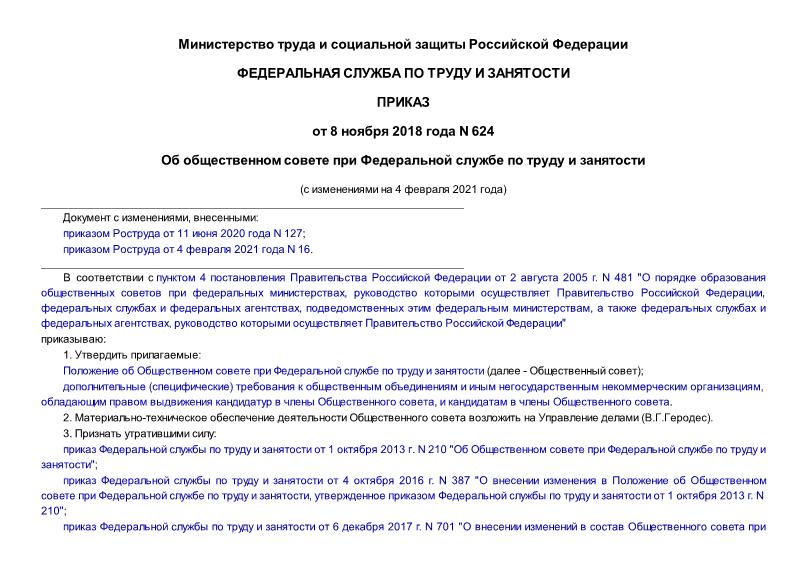 Министерство труда и социальной защиты Российской Федерации

ФЕДЕРАЛЬНАЯ СЛУЖБА ПО ТРУДУ И ЗАНЯТОСТИ

ПРИКАЗ

от 8 ноября 2018 года N 624

Об общественном совете при Федеральной службе по труду и занятости

(с изменениями на 4 февраля 2021 года)

Документ с изменениями, внесенными:

приказом Роструда от 11 июня 2020 года N 127;

приказом Роструда от 4 февраля 2021 года N 16.

В соответствии с пунктом 4 постановления Правительства Российской Федерации от 2 августа 2005 г. N 481 "О порядке образования общественных советов при федеральных министерствах, руководство которыми осуществляет Правительство Российской Федерации, федеральных службах и федеральных агентствах, подведомственных этим федеральным министерствам, а также федеральных службах и федеральных агентствах, руководство которыми осуществляет Правительство Российской Федерации"

приказываю:

1. Утвердить прилагаемые:

Положение об Общественном совете при Федеральной службе по труду и занятости (далее - Общественный совет);

дополнительные (специфические) требования к общественным объединениям и иным негосударственным некоммерческим организациям, обладающим правом выдвижения кандидатур в члены Общественного совета, и кандидатам в члены Общественного совета.

2. Материально-техническое обеспечение деятельности Общественного совета возложить на Управление делами (В.Г.Геродес).

3. Признать утратившими силу:

приказ Федеральной службы по труду и занятости от 1 октября 2013 г. N 210 "Об Общественном совете при Федеральной службе по труду и занятости";

приказ Федеральной службы по труду и занятости от 4 октября 2016 г. N 387 "О внесении изменения в Положение об Общественном совете при Федеральной службе по труду и занятости, утвержденное приказом Федеральной службы по труду и занятости от 1 октября 2013 г. N 210";

приказ Федеральной службы по труду и занятости от 6 декабря 2017 г. N 701 "О внесении изменений в состав Общественного совета при